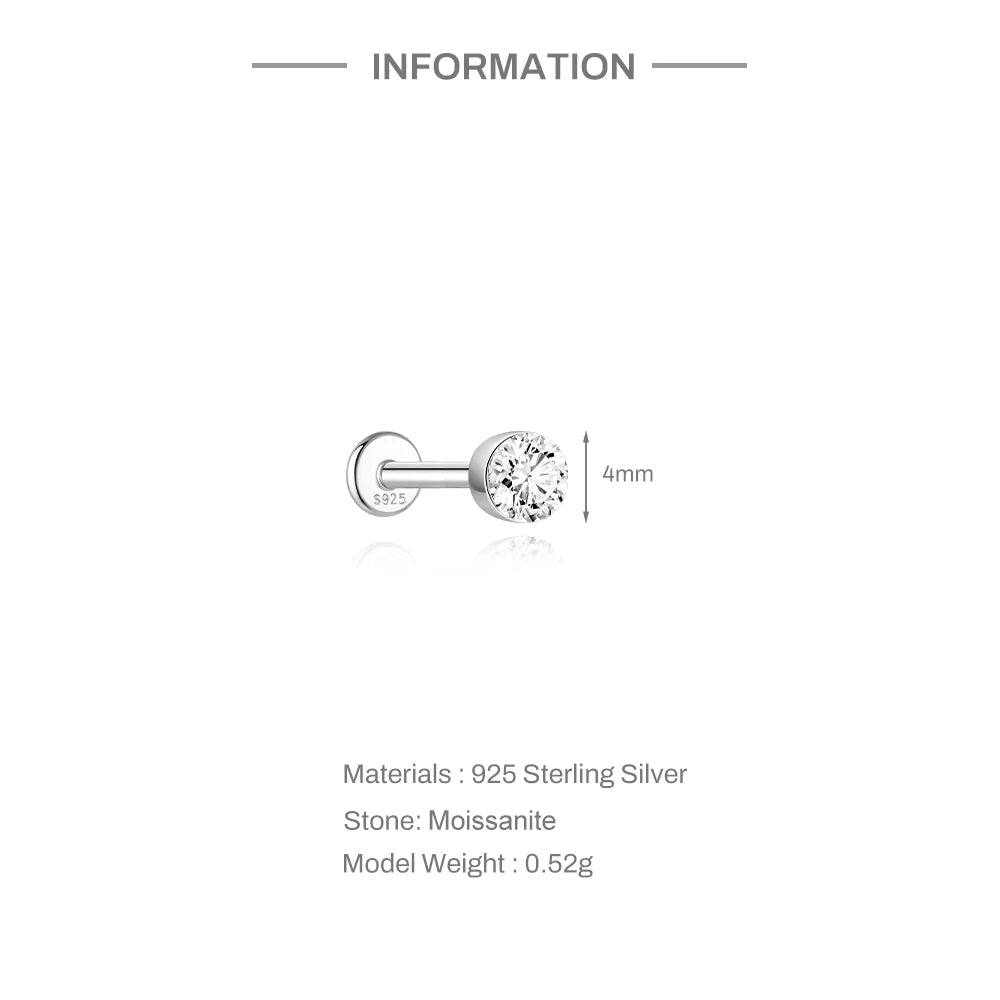 INFORMATION

S925

4mm

Materials : 925 Sterling Silver

Stone: Moissanite

Model Weight : 0.52g